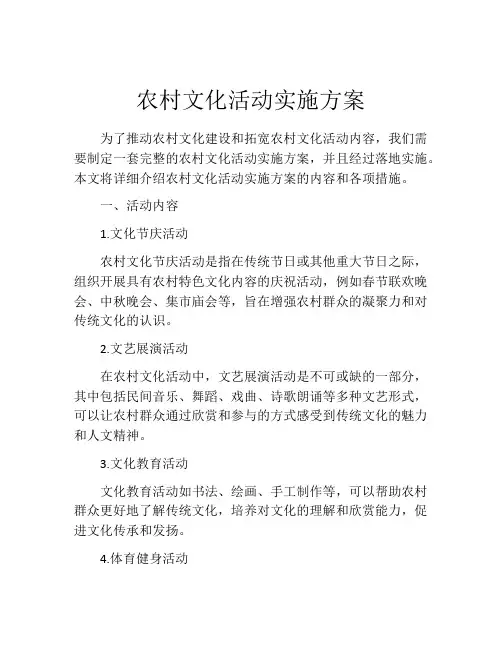 农村文化活动实施方案

为了推动农村文化建设和拓宽农村文化活动内容，我们需要制定一套完整的农村文化活动实施方案，并且经过落地实施。本文将详细介绍农村文化活动实施方案的内容和各项措施。

一、活动内容

1.文化节庆活动

农村文化节庆活动是指在传统节日或其他重大节日之际，组织开展具有农村特色文化内容的庆祝活动，例如春节联欢晚会、中秋晚会、集市庙会等，旨在增强农村群众的凝聚力和对传统文化的认识。

2.文艺展演活动

在农村文化活动中，文艺展演活动是不可或缺的一部分，其中包括民间音乐、舞蹈、戏曲、诗歌朗诵等多种文艺形式，可以让农村群众通过欣赏和参与的方式感受到传统文化的魅力和人文精神。

3.文化教育活动

文化教育活动如书法、绘画、手工制作等，可以帮助农村群众更好地了解传统文化，培养对文化的理解和欣赏能力，促进文化传承和发扬。

4.体育健身活动